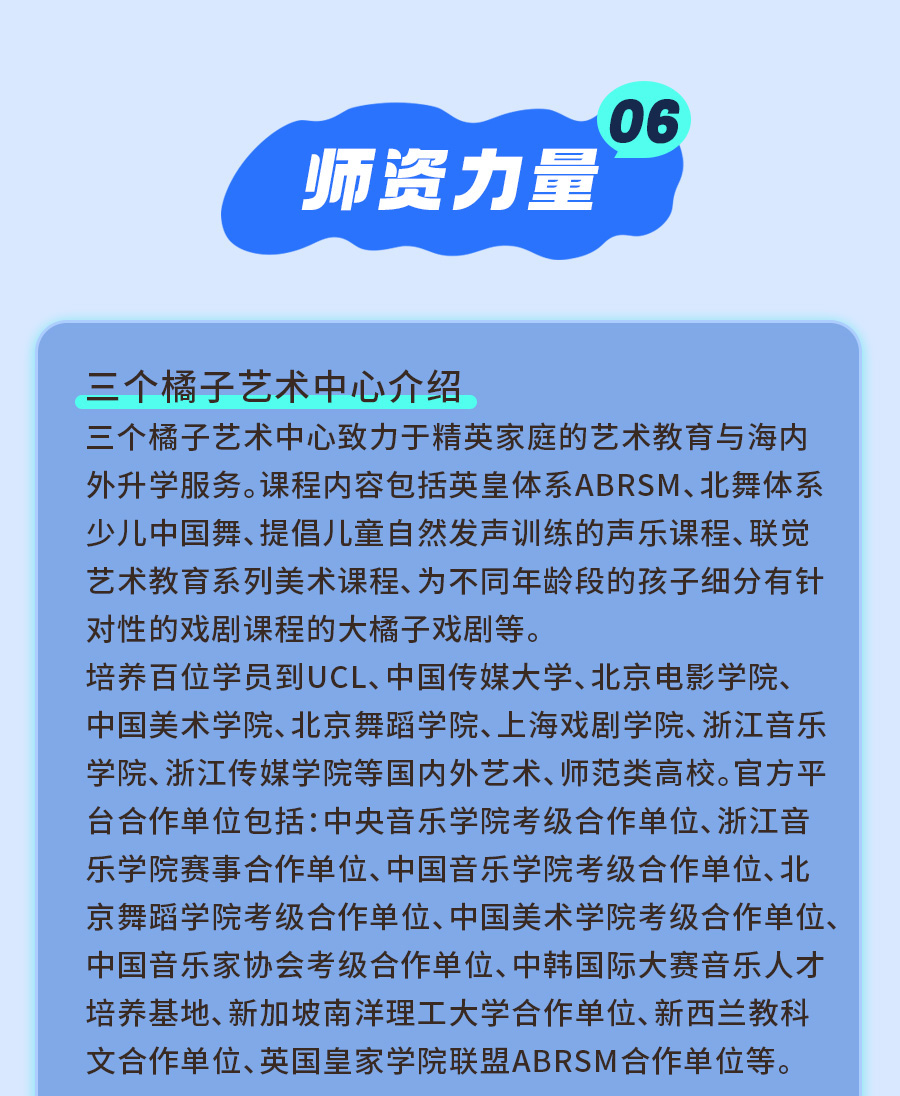 06

师资力量

三个橘子艺术中心介绍

三个橘子艺术中心致力于精英家庭的艺术教育与海内外升学服务。课程内容包括英皇体系ABRSM、北舞体系少儿中国舞、提倡儿童自然发声训练的声乐课程、联觉艺术教育系列美术课程、为不同年龄段的孩子细分有针对性的戏剧课程的大橘子戏剧等。

培养百位学员到UCL、中国传媒大学、北京电影学院、中国美术学院、北京舞蹈学院、上海戏剧学院、浙江音乐学院、浙江传媒学院等国内外艺术、师范类高校。官方平台合作单位包括：中央音乐学院考级合作单位、浙江音乐学院赛事合作单位、中国音乐学院考级合作单位、北京舞蹈学院考级合作单位、中国美术学院考级合作单位、中国音乐家协会考级合作单位、中韩国际大赛音乐人才培养基地、新加坡南洋理工大学合作单位、新西兰教科文合作单位、英国皇家学院联盟ABRSM合作单位等。